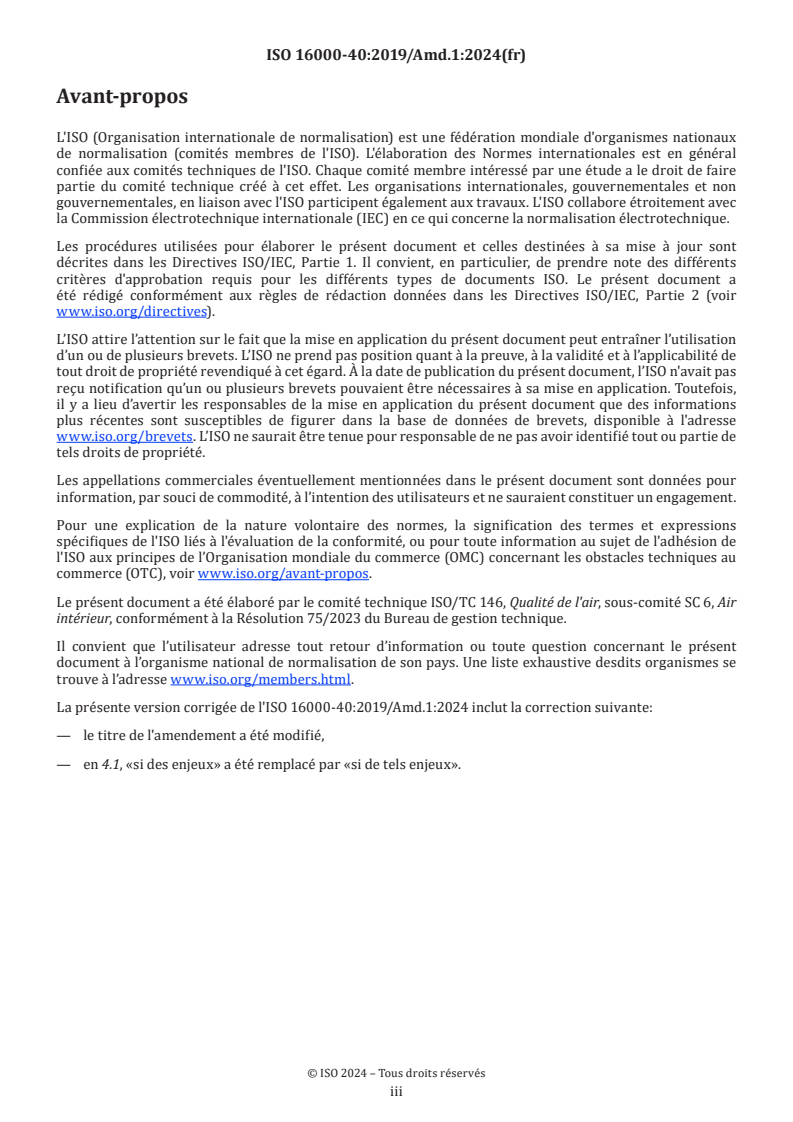 ISO 16000-40:2019/Amd.1:2024(fr)

Avant-propos

L'ISO (Organisation internationale de normalisation) est une fédération mondiale d'organismes nationaux de normalisation (comités membres de l'ISO). L'élaboration des Normes internationales est en général confiée aux comités techniques de l'ISO. Chaque comité membre intéressé par une étude a le droit de faire partie du comité technique créé à cet effet. Les organisations internationales, gouvernementales et non gouvernementales, en liaison avec l'ISO participent également aux travaux. L'ISO collabore étroitement avec la Commission électrotechnique internationale (IEC) en ce qui concerne la normalisation électrotechnique.

Les procédures utilisées pour élaborer le présent document et celles destinées à sa mise à jour sont décrites dans les Directives ISO/IEC, Partie 1. Il convient, en particulier, de prendre note des différents critères d'approbation requis pour les différents types de documents ISO. Le présent document a été rédigé conformément aux règles de rédaction données dans les Directives ISO/IEC, Partie 2 (voir www.iso.org/directives).

L'ISO attire l'attention sur le fait que la mise en application du présent document peut entraîner l'utilisation d'un ou de plusieurs brevets. L'ISO ne prend pas position quant à la preuve, à la validité et à l'applicabilité de tout droit de propriété revendiqué à cet égard. À la date de publication du présent document, l'ISO n'avait pas reçu notification qu'un ou plusieurs brevets pouvaient être nécessaires à sa mise en application. Toutefois, il y a lieu d'avertir les responsables de la mise en application du présent document que des informations plus récentes sont susceptibles de figurer dans la base de données de brevets, disponible à l'adresse www.iso.org/brevets. L'ISO ne saurait être tenue pour responsable de ne pas avoir identifié tout ou partie de tels droits de propriété.

Les appellations commerciales éventuellement mentionnées dans le présent document sont données pour information, par souci de commodité, à l'intention des utilisateurs et ne sauraient constituer un engagement.

Pour une explication de la nature volontaire des normes, la signification des termes et expressions spécifiques de l'ISO liés à l'évaluation de la conformité, ou pour toute information au sujet de l'adhésion de l'ISO aux principes de l'Organisation mondiale du commerce (OMC) concernant les obstacles techniques au commerce (OTC), voir www.iso.org/avant-propos.

Le présent document a été élaboré par le comité technique ISO/TC 146, Qualité de l'air, sous-comité SC 6, Air intérieur, conformément à la Résolution 75/2023 du Bureau de gestion technique.

Il convient que l'utilisateur adresse tout retour d'information ou toute question concernant le présent document à l'organisme national de normalisation de son pays. Une liste exhaustive desdits organismes se trouve à l'adresse www.iso.org/members.html.

La présente version corrigée de l'ISO 16000-40:2019/Amd.1:2024 inclut la correction suivante:

— le titre de l'amendement a été modifié,

— en 4.1, «si des enjeux» a été remplacé par «si de tels enjeux».

© ISO 2024 – Tous droits réservés
iii